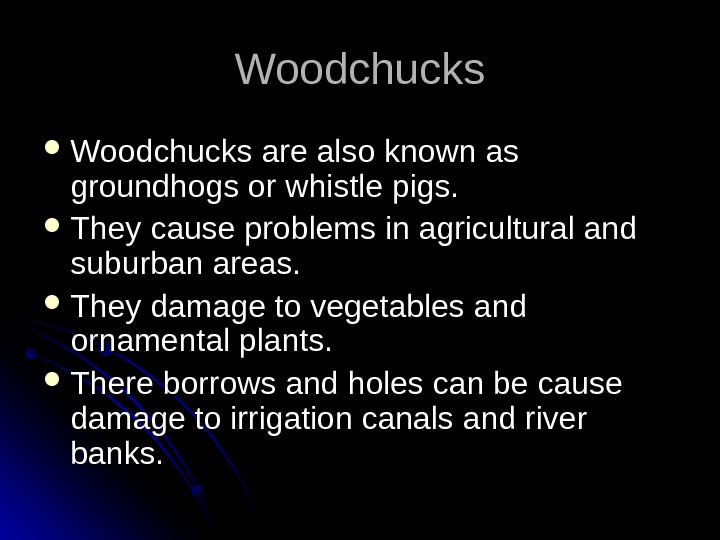 Woodchucks

• Woodchucks are also known as groundhogs or whistle pigs.
• They cause problems in agricultural and suburban areas.
• They damage to vegetables and ornamental plants.
• There borrows and holes can be cause damage to irrigation canals and river banks.